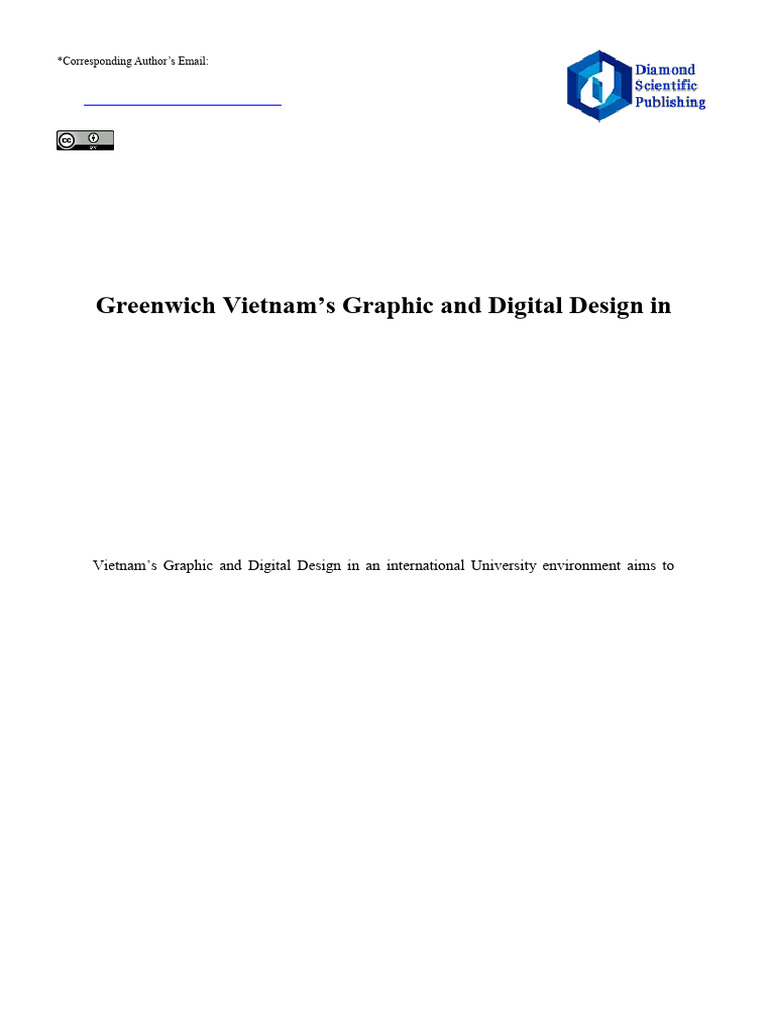 *Corresponding Author's Email:

Diamond Scientific Publishing

Greenwich Vietnam's Graphic and Digital Design in

Vietnam's Graphic and Digital Design in an international University environment aims to